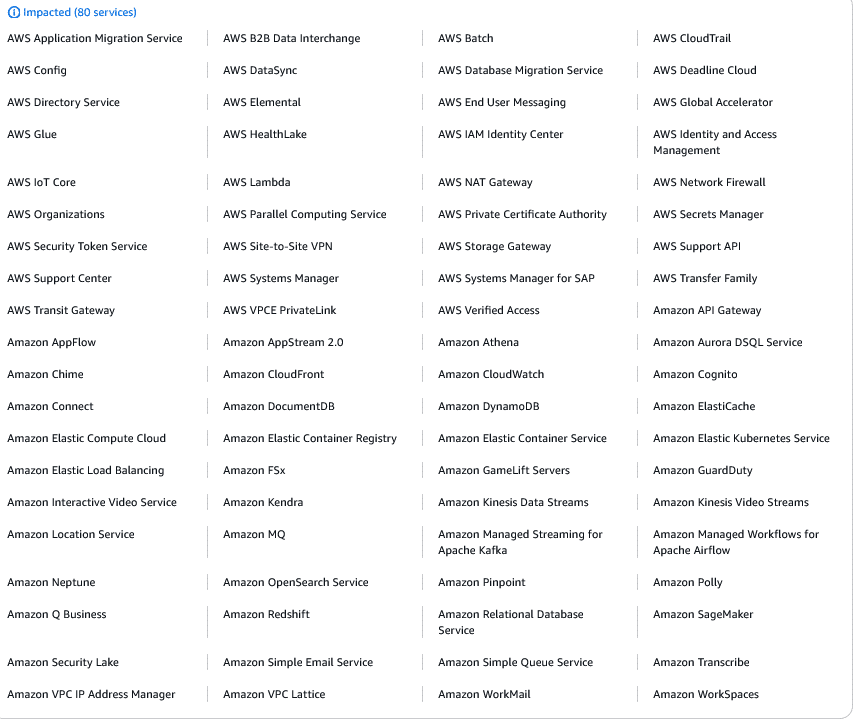 Impacted (80 services)

| | | | |
|---|---|---|---|
| AWS Application Migration Service | AWS B2B Data Interchange | AWS Batch | AWS CloudTrail |
| AWS Config | AWS DataSync | AWS Database Migration Service | AWS Deadline Cloud |
| AWS Directory Service | AWS Elemental | AWS End User Messaging | AWS Global Accelerator |
| AWS Glue | AWS HealthLake | AWS IAM Identity Center | AWS Identity and Access Management |
| AWS IoT Core | AWS Lambda | AWS NAT Gateway | AWS Network Firewall |
| AWS Organizations | AWS Parallel Computing Service | AWS Private Certificate Authority | AWS Secrets Manager |
| AWS Security Token Service | AWS Site-to-Site VPN | AWS Storage Gateway | AWS Support API |
| AWS Support Center | AWS Systems Manager | AWS Systems Manager for SAP | AWS Transfer Family |
| AWS Transit Gateway | AWS VPCE PrivateLink | AWS Verified Access | Amazon API Gateway |
| Amazon AppFlow | Amazon AppStream 2.0 | Amazon Athena | Amazon Aurora DSQL Service |
| Amazon Chime | Amazon CloudFront | Amazon CloudWatch | Amazon Cognito |
| Amazon Connect | Amazon DocumentDB | Amazon DynamoDB | Amazon ElastiCache |
| Amazon Elastic Compute Cloud | Amazon Elastic Container Registry | Amazon Elastic Container Service | Amazon Elastic Kubernetes Service |
| Amazon Elastic Load Balancing | Amazon FSx | Amazon GameLift Servers | Amazon GuardDuty |
| Amazon Interactive Video Service | Amazon Kendra | Amazon Kinesis Data Streams | Amazon Kinesis Video Streams |
| Amazon Location Service | Amazon MQ | Amazon Managed Streaming for Apache Kafka | Amazon Managed Workflows for Apache Airflow |
| Amazon Neptune | Amazon OpenSearch Service | Amazon Pinpoint | Amazon Polly |
| Amazon Q Business | Amazon Redshift | Amazon Relational Database Service | Amazon SageMaker |
| Amazon Security Lake | Amazon Simple Email Service | Amazon Simple Queue Service | Amazon Transcribe |
| Amazon VPC IP Address Manager | Amazon VPC Lattice | Amazon WorkMail | Amazon WorkSpaces |